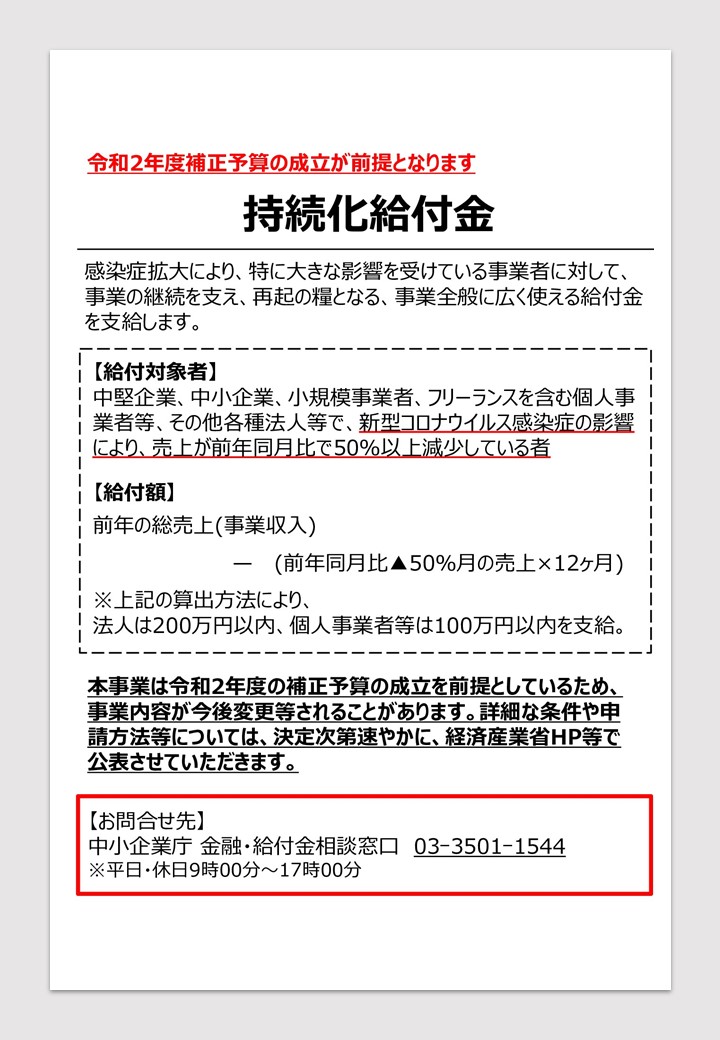 令和2年度補正予算の成立が前提となります

持続化給付金

感染症拡大により、特に大きな影響を受けている事業者に対して、事業の継続を支え、再起の糧となる、事業全般に広く使える給付金を支給します。

【給付対象者】
中堅企業、中小企業、小規模事業者、フリーランスを含む個人事業者等、その他各種法人等で、新型コロナウイルス感染症の影響により、売上が前年同月比で50%以上減少している者

【給付額】
前年の総売上(事業収入)
ー (前年同月比▲50%月の売上×12ヶ月)
※上記の算出方法により、
法人は200万円以内、個人事業者等は100万円以内を支給。

本事業は令和2年度の補正予算の成立を前提としているため、事業内容が今後変更等されることがあります。詳細な条件や申請方法等については、決定次第速やかに、経済産業省HP等で公表させていただきます。

【お問合せ先】
中小企業庁 金融・給付金相談窓口 03-3501-1544
※平日・休日9時00分～17時00分